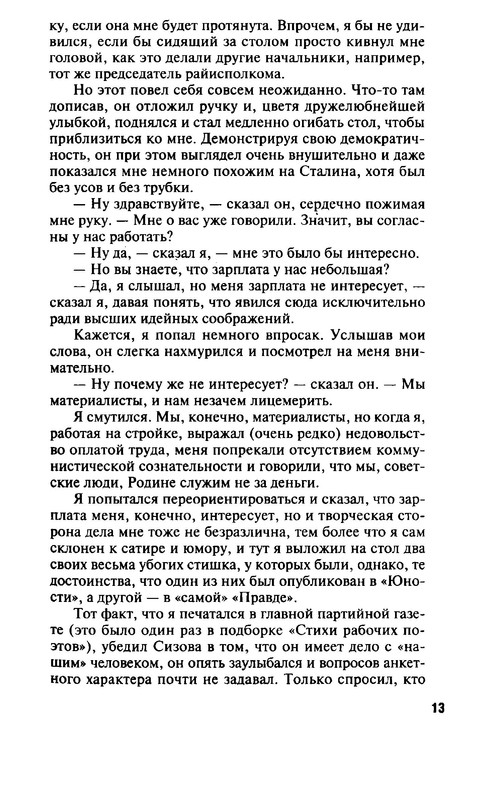 ку, если она мне будет протянута. Впрочем, я бы не удивился, если бы сидящий за столом просто кивнул мне головой, как это делали другие начальники, например, тот же председатель райисполкома.

Но этот повел себя совсем неожиданно. Что-то там дописав, он отложил ручку и, цветя дружелюбнейшей улыбкой, поднялся и стал медленно огибать стол, чтобы приблизиться ко мне. Демонстрируя свою демократичность, он при этом выглядел очень внушительно и даже показался мне немного похожим на Сталина, хотя был без усов и без трубки.

— Ну здравствуйте, — сказал он, сердечно пожимая мне руку. — Мне о вас уже говорили. Значит, вы согласны у нас работать?

— Ну да, — сказал я, — мне это было бы интересно.

— Но вы знаете, что зарплата у нас небольшая?

— Да, я слышал, но меня зарплата не интересует, — сказал я, давая понять, что явился сюда исключительно ради высших идейных соображений.

Кажется, я попал немного впросак. Услышав мои слова, он слегка нахмурился и посмотрел на меня внимательно.

— Ну почему же не интересует? — сказал он. — Мы материалисты, и нам незачем лицемерить.

Я смутился. Мы, конечно, материалисты, но когда я, работая на стройке, выражал (очень редко) недовольство оплатой труда, меня попрекали отсутствием коммунистической сознательности и говорили, что мы, советские люди, Родине служим не за деньги.

Я попытался переориентироваться и сказал, что зарплата меня, конечно, интересует, но и творческая сторона дела мне тоже не безразлична, тем более что я сам склонен к сатире и юмору, и тут я выложил на стол два своих весьма убогих стишка, у которых были, однако, те достоинства, что один из них был опубликован в «Юности», а другой — в «самой» «Правде».

Тот факт, что я печатался в главной партийной газете (это было один раз в подборке «Стихи рабочих поэтов»), убедил Сизова в том, что он имеет дело с «нашим» человеком, он опять заулыбался и вопросов анкетного характера почти не задавал. Только спросил, кто

13